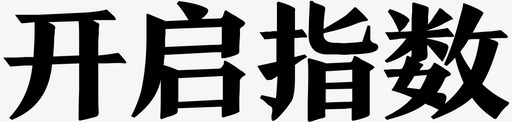 开启指数